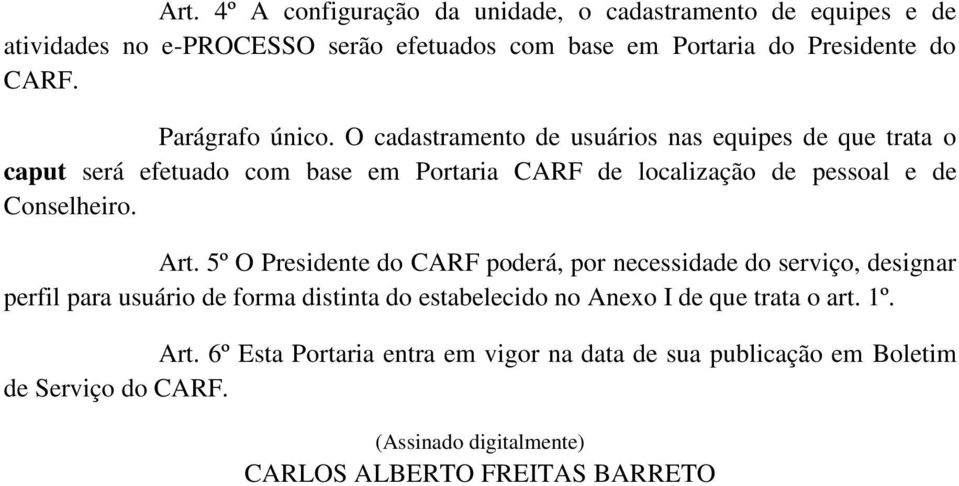 Art. 4º A configuração da unidade, o cadastramento de equipes e de atividades no e-PROCESSO serão efetuados com base em Portaria do Presidente do CARF.

Parágrafo único. O cadastramento de usuários nas equipes de que trata o caput será efetuado com base em Portaria CARF de localização de pessoal e de Conselheiro.

Art. 5º O Presidente do CARF poderá, por necessidade do serviço, designar perfil para usuário de forma distinta do estabelecido no Anexo I de que trata o art. 1º.

Art. 6º Esta Portaria entra em vigor na data de sua publicação em Boletim de Serviço do CARF.

(Assinado digitalmente)
CARLOS ALBERTO FREITAS BARRETO